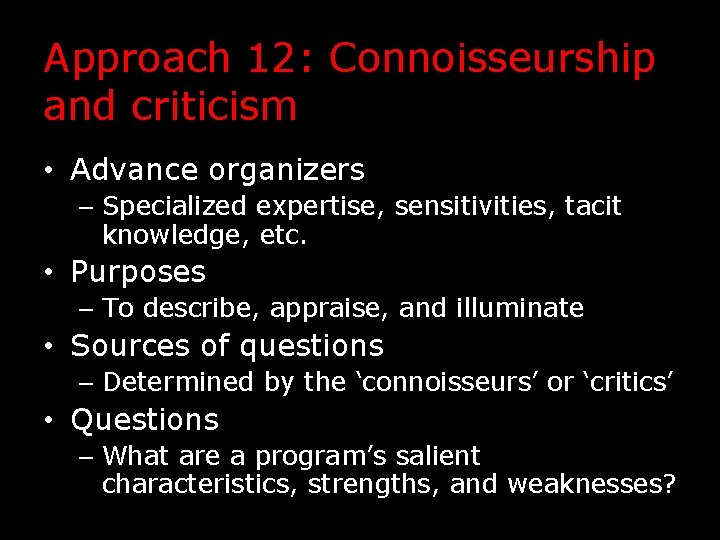 Approach 12: Connoisseurship and criticism

• Advance organizers
– Specialized expertise, sensitivities, tacit knowledge, etc.
• Purposes
– To describe, appraise, and illuminate
• Sources of questions
– Determined by the ‘connoisseurs’ or ‘critics’
• Questions
– What are a program’s salient characteristics, strengths, and weaknesses?